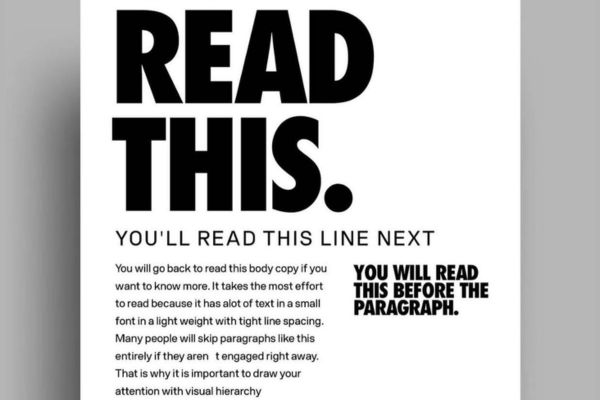 READ THIS.

YOU'LL READ THIS LINE NEXT

You will go back to read this body copy if you want to know more. It takes the most effort to read because it has alot of text in a small font in a light weight with tight line spacing. Many people will skip paragraphs like this entirely if they aren t engaged right away. That is why it is important to draw your attention with visual hierarchy

YOU WILL READ THIS BEFORE THE PARAGRAPH.